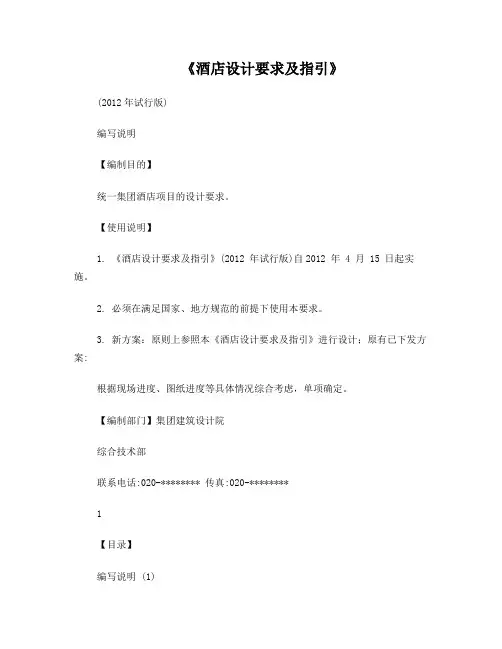 《酒店设计要求及指引》

(2012 年试行版)

编写说明

【编制目的】

统一集团酒店项目的设计要求。

【使用说明】

1. 《酒店设计要求及指引》(2012 年试行版)自 2012 年 4 月 15 日起实施。

2. 必须在满足国家、地方规范的前提下使用本要求。

3. 新方案：原则上参照本《酒店设计要求及指引》进行设计；原有已下发方案：

根据现场进度、图纸进度等具体情况综合考虑，单项确定。

【编制部门】集团建筑设计院

综合技术部

联系电话:020-******** 传真:020-********

1

【目录】

编写说明 (1)